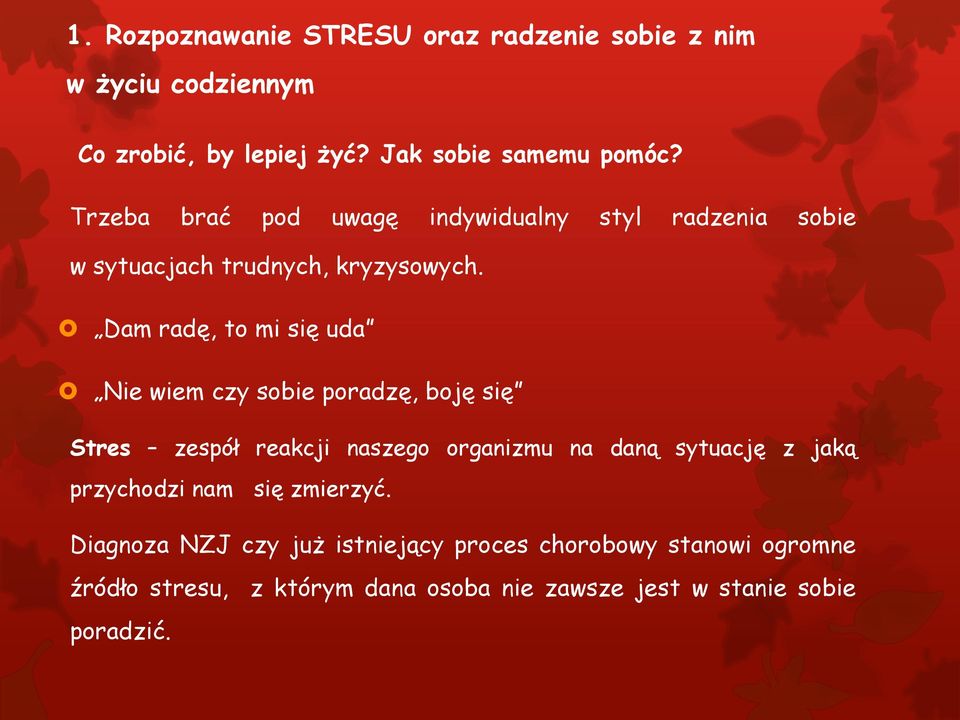 1. Rozpoznawanie STRESU oraz radzenie sobie z nim w życiu codziennym

Co zrobić, by lepiej żyć? Jak sobie samemu pomóc?

Trzeba brać pod uwagę indywidualny styl radzenia sobie w sytuacjach trudnych, kryzysowych.

„Dam radę, to mi się uda”

„Nie wiem czy sobie poradzę, boję się”

Stres – zespół reakcji naszego organizmu na daną sytuację z jaką przychodzi nam się zmierzyć.

Diagnoza NZJ czy już istniejący proces chorobowy stanowi ogromne źródło stresu, z którym dana osoba nie zawsze jest w stanie sobie poradzić.